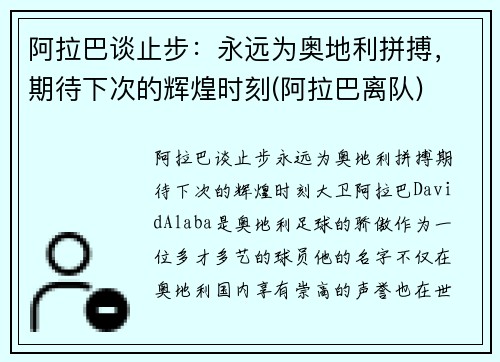 阿拉巴谈止步：永远为奥地利拼搏，期待下次的辉煌时刻(阿拉巴离队)

阿拉巴谈止步永远为奥地利拼搏期待下次的辉煌时刻大卫阿拉巴DavidAlaba是奥地利足球的骄傲作为一位多才多艺的球员他的名字不仅在奥地利国内享有崇高的声誉也在世